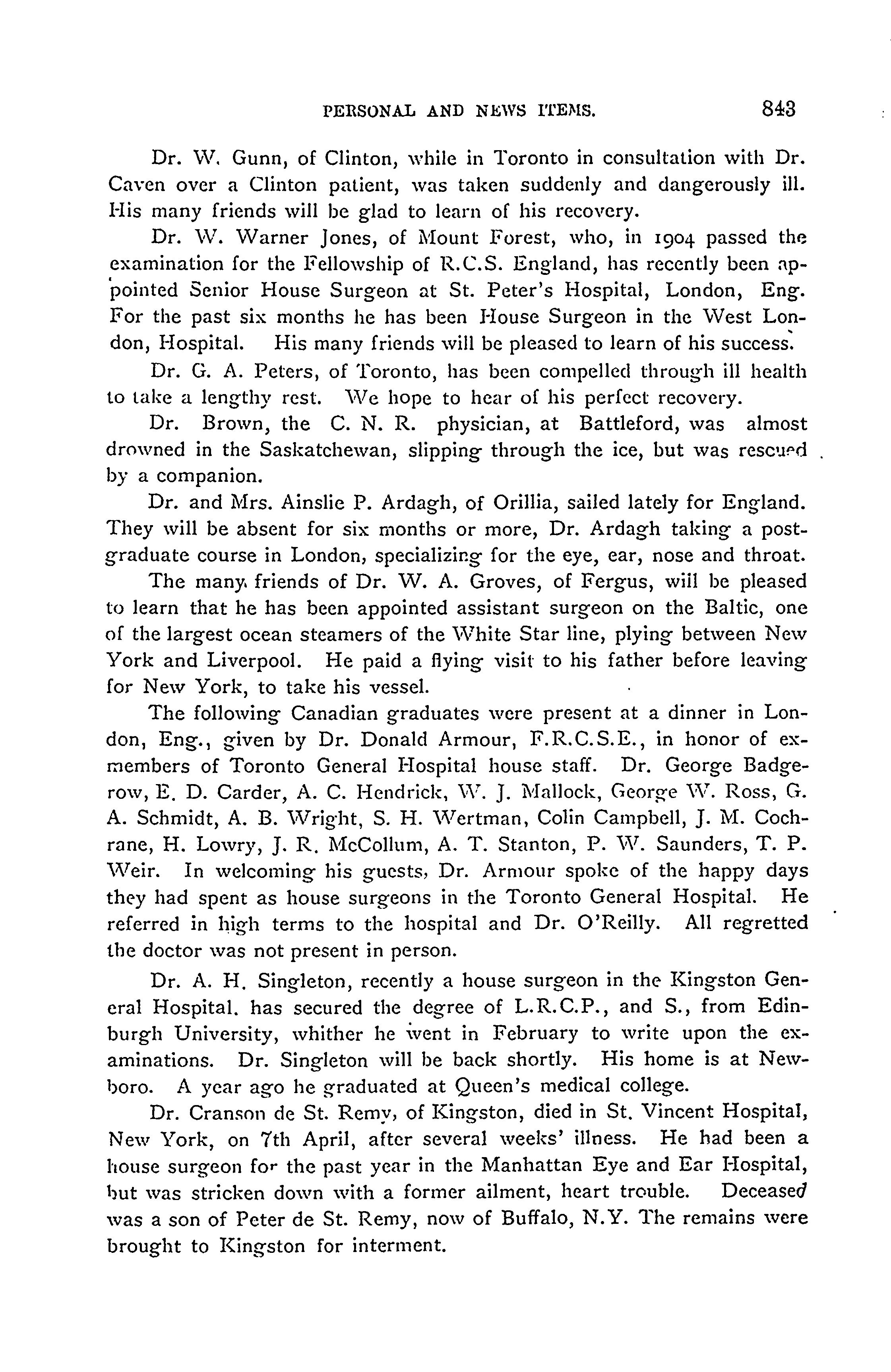 PERSONAL AND NEWS ITEMS. 843

Dr. W. Gunn, of Clinton, while in Toronto in consultation with Dr. Caven over a Clinton patient, was taken suddenly and dangerously ill. His many friends will be glad to learn of his recovery.

Dr. W. Warner Jones, of Mount Forest, who, in 1904 passed the examination for the Fellowship of R.C.S. England, has recently been appointed Senior House Surgeon at St. Peter's Hospital, London, Eng. For the past six months he has been House Surgeon in the West London, Hospital. His many friends will be pleased to learn of his success.

Dr. G. A. Peters, of Toronto, has been compelled through ill health to take a lengthy rest. We hope to hear of his perfect recovery.

Dr. Brown, the C. N. R. physician, at Battleford, was almost drowned in the Saskatchewan, slipping through the ice, but was rescued by a companion.

Dr. and Mrs. Ainslie P. Ardagh, of Orillia, sailed lately for England. They will be absent for six months or more, Dr. Ardagh taking a postgraduate course in London, specializing for the eye, ear, nose and throat.

The many friends of Dr. W. A. Groves, of Fergus, will be pleased to learn that he has been appointed assistant surgeon on the Baltic, one of the largest ocean steamers of the White Star line, plying between New York and Liverpool. He paid a flying visit to his father before leaving for New York, to take his vessel.

The following Canadian graduates were present at a dinner in London, Eng., given by Dr. Donald Armour, F.R.C.S.E., in honor of ex-members of Toronto General Hospital house staff. Dr. George Badgerow, E. D. Carder, A. C. Hendrick, W. J. Mallock, George W. Ross, G. A. Schmidt, A. B. Wright, S. H. Wertman, Colin Campbell, J. M. Cochrane, H. Lowry, J. R. McCollum, A. T. Stanton, P. W. Saunders, T. P. Weir. In welcoming his guests, Dr. Armour spoke of the happy days they had spent as house surgeons in the Toronto General Hospital. He referred in high terms to the hospital and Dr. O'Reilly. All regretted the doctor was not present in person.

Dr. A. H. Singleton, recently a house surgeon in the Kingston General Hospital. has secured the degree of L.R.C.P., and S., from Edinburgh University, whither he went in February to write upon the examinations. Dr. Singleton will be back shortly. His home is at Newboro. A year ago he graduated at Queen's medical college.

Dr. Cranson de St. Remy, of Kingston, died in St. Vincent Hospital, New York, on 7th April, after several weeks' illness. He had been a house surgeon for the past year in the Manhattan Eye and Ear Hospital, but was stricken down with a former ailment, heart trouble. Deceased was a son of Peter de St. Remy, now of Buffalo, N.Y. The remains were brought to Kingston for interment.